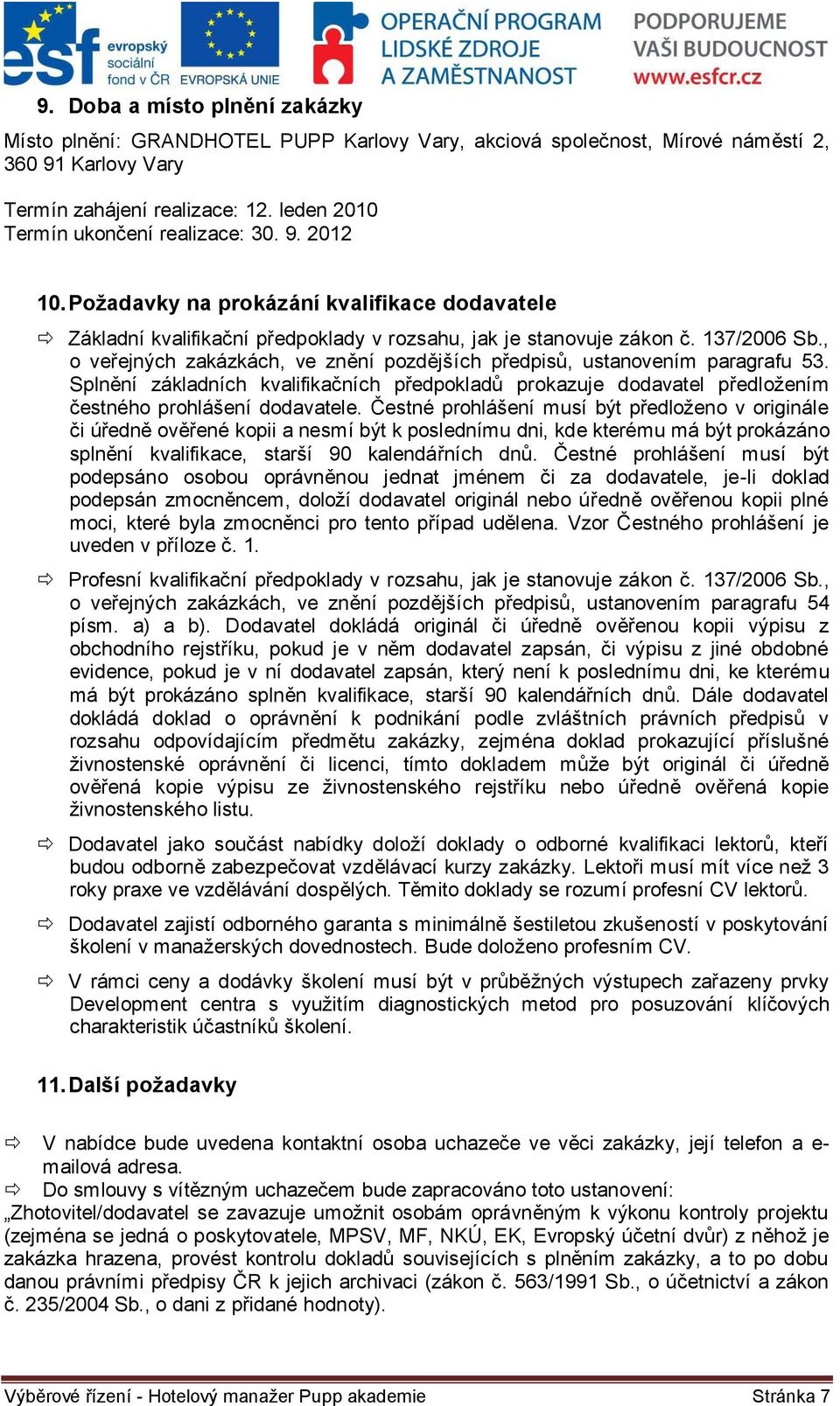 esf evropský sociální fond v ČR EVROPSKÁ UNIE

OPERAČNÍ PROGRAM LIDSKÉ ZDROJE A ZAMĚSTNANOST

PODPORUJEME VAŠI BUDOUCNOST www.esfcr.cz

9. Doba a místo plnění zakázky

Místo plnění: GRANDHOTEL PUPP Karlovy Vary, akciová společnost, Mírové náměstí 2, 360 91 Karlovy Vary

Termín zahájení realizace: 12. leden 2010
Termín ukončení realizace: 30. 9. 2012

10. Požadavky na prokázání kvalifikace dodavatele

⇨ Základní kvalifikační předpoklady v rozsahu, jak je stanovuje zákon č. 137/2006 Sb., o veřejných zakázkách, ve znění pozdějších předpisů, ustanovením paragrafu 53. Splnění základních kvalifikačních předpokladů prokazuje dodavatel předložením čestného prohlášení dodavatele. Čestné prohlášení musí být předloženo v originále či úředně ověřené kopii a nesmí být k poslednímu dni, kde kterému má být prokázáno splnění kvalifikace, starší 90 kalendářních dnů. Čestné prohlášení musí být podepsáno osobou oprávněnou jednat jménem či za dodavatele, je-li doklad podepsán zmocněncem, doloží dodavatel originál nebo úředně ověřenou kopii plné moci, které byla zmocněnci pro tento případ udělena. Vzor Čestného prohlášení je uveden v příloze č. 1.

⇨ Profesní kvalifikační předpoklady v rozsahu, jak je stanovuje zákon č. 137/2006 Sb., o veřejných zakázkách, ve znění pozdějších předpisů, ustanovením paragrafu 54 písm. a) a b). Dodavatel dokládá originál či úředně ověřenou kopii výpisu z obchodního rejstříku, pokud je v něm dodavatel zapsán, či výpisu z jiné obdobné evidence, pokud je v ní dodavatel zapsán, který není k poslednímu dni, ke kterému má být prokázáno splněn kvalifikace, starší 90 kalendářních dnů. Dále dodavatel dokládá doklad o oprávnění k podnikání podle zvláštních právních předpisů v rozsahu odpovídajícím předmětu zakázky, zejména doklad prokazující příslušné živnostenské oprávnění či licenci, tímto dokladem může být originál či úředně ověřená kopie výpisu ze živnostenského rejstříku nebo úředně ověřená kopie živnostenského listu.

⇨ Dodavatel jako součást nabídky doloží doklady o odborné kvalifikaci lektorů, kteří budou odborně zabezpečovat vzdělávací kurzy zakázky. Lektoři musí mít více než 3 roky praxe ve vzdělávání dospělých. Těmito doklady se rozumí profesní CV lektorů.

⇨ Dodavatel zajistí odborného garanta s minimálně šestiletou zkušeností v poskytování školení v manažerských dovednostech. Bude doloženo profesním CV.

⇨ V rámci ceny a dodávky školení musí být v průběžných výstupech zařazeny prvky Development centra s využitím diagnostických metod pro posuzování klíčových charakteristik účastníků školení.

11. Další požadavky

⇨ V nabídce bude uvedena kontaktní osoba uchazeče ve věci zakázky, její telefon a e-mailová adresa.
⇨ Do smlouvy s vítězným uchazečem bude zapracováno toto ustanovení:
„Zhotovitel/dodavatel se zavazuje umožnit osobám oprávněným k výkonu kontroly projektu (zejména se jedná o poskytovatele, MPSV, MF, NKÚ, EK, Evropský účetní dvůr) z něhož je zakázka hrazena, provést kontrolu dokladů souvisejících s plněním zakázky, a to po dobu danou právními předpisy ČR k jejich archivaci (zákon č. 563/1991 Sb., o účetnictví a zákon č. 235/2004 Sb., o dani z přidané hodnoty).

Výběrové řízení - Hotelový manažer Pupp akademie Stránka 7